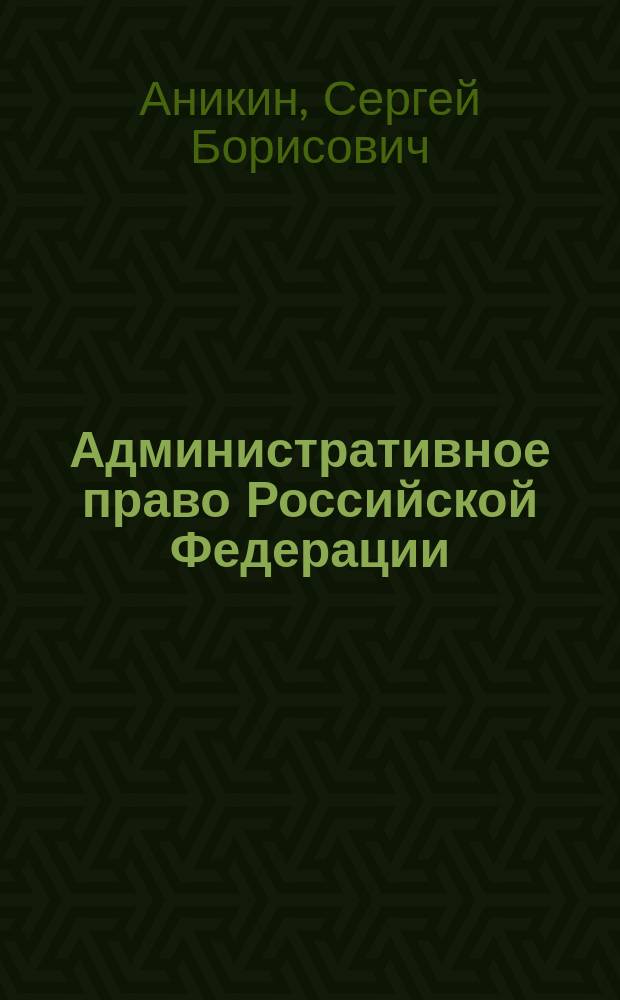 Аникин, Сергей Борисович

Административное право Российской Федерации